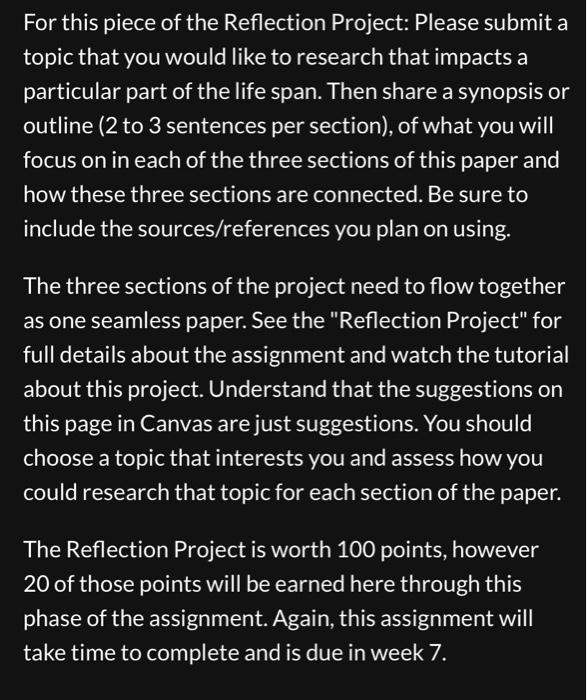 For this piece of the Reflection Project: Please submit a topic that you would like to research that impacts a particular part of the life span. Then share a synopsis or outline (2 to 3 sentences per section), of what you will focus on in each of the three sections of this paper and how these three sections are connected. Be sure to include the sources/references you plan on using.

The three sections of the project need to flow together as one seamless paper. See the "Reflection Project" for full details about the assignment and watch the tutorial about this project. Understand that the suggestions on this page in Canvas are just suggestions. You should choose a topic that interests you and assess how you could research that topic for each section of the paper.

The Reflection Project is worth 100 points, however 20 of those points will be earned here through this phase of the assignment. Again, this assignment will take time to complete and is due in week 7.